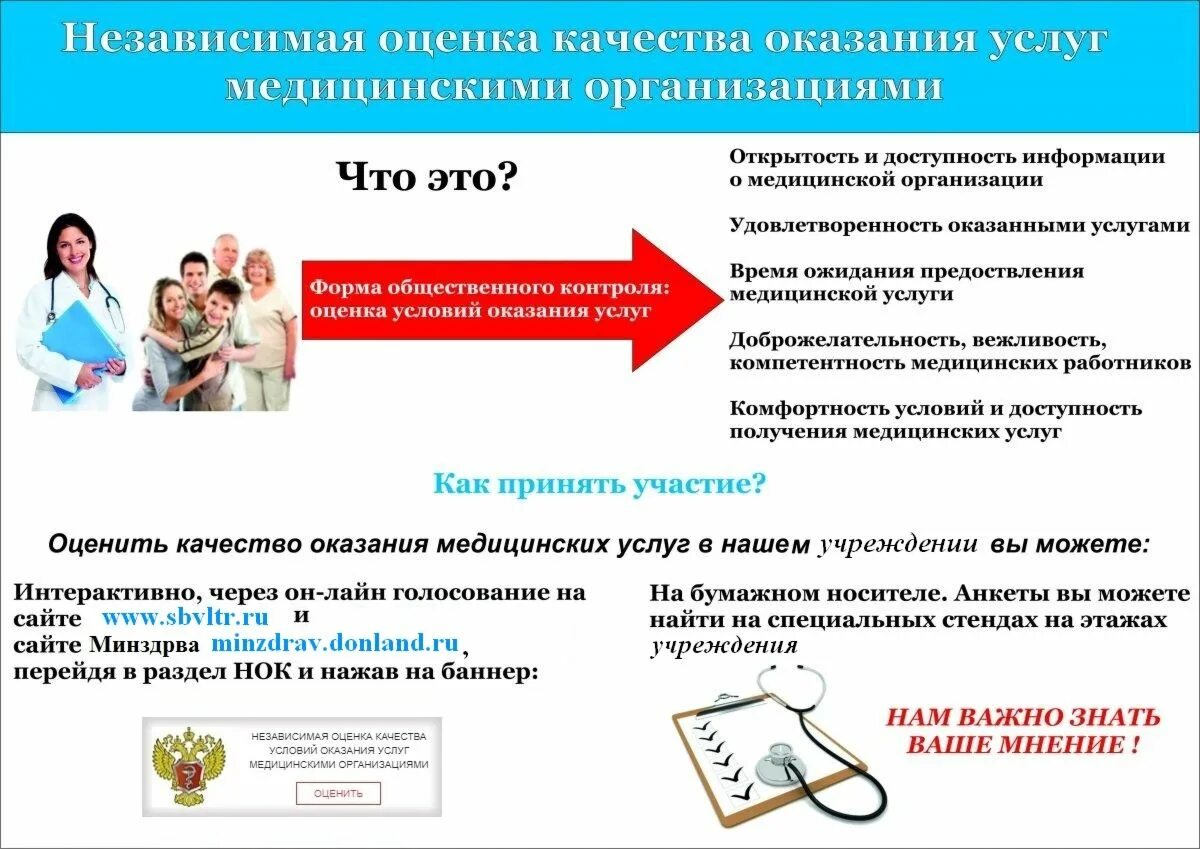 Независимая оценка качества оказания услуг медицинскими организациями

Что это?

Форма общественного контроля: оценка условий оказания услуг

Открытость и доступность информации о медицинской организации

Удовлетворенность оказанными услугами

Время ожидания предоствления медицинской услуги

Доброжелательность, вежливость, компетентность медицинских работников

Комфортность условий и доступность получения медицинских услуг

Как принять участие?

Оценить качество оказания медицинских услуг в нашем учреждении вы можете:

Интерактивно, через он-лайн голосование на сайте www.sbvltr.ru и сайте Минздрва minzdrav.donland.ru, перейдя в раздел НОК и нажав на баннер:

НЕЗАВИСИМАЯ ОЦЕНКА КАЧЕСТВА УСЛОВИЙ ОКАЗАНИЯ УСЛУГ МЕДИЦИНСКИМИ ОРГАНИЗАЦИЯМИ

ОЦЕНИТЬ

На бумажном носителе. Анкеты вы можете найти на специальных стендах на этажах учреждения

НАМ ВАЖНО ЗНАТЬ ВАШЕ МНЕНИЕ !